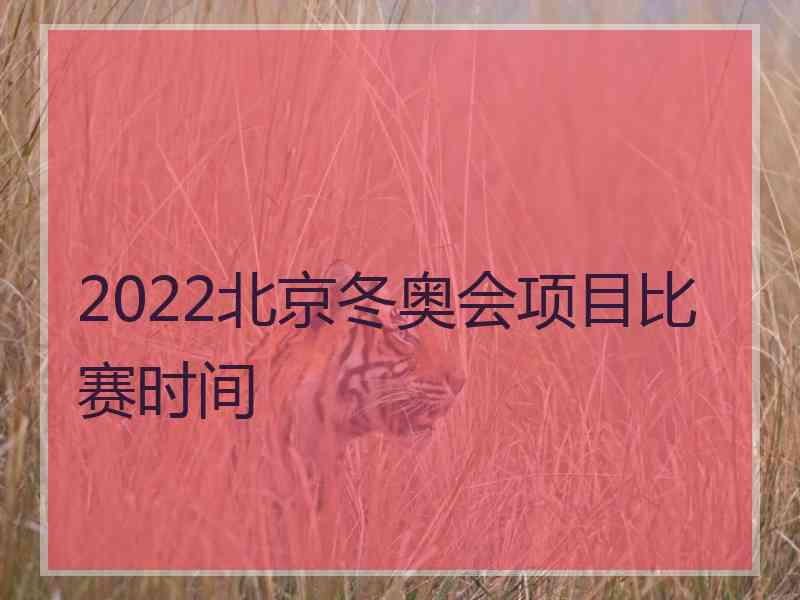 2022北京冬奥会项目比赛时间